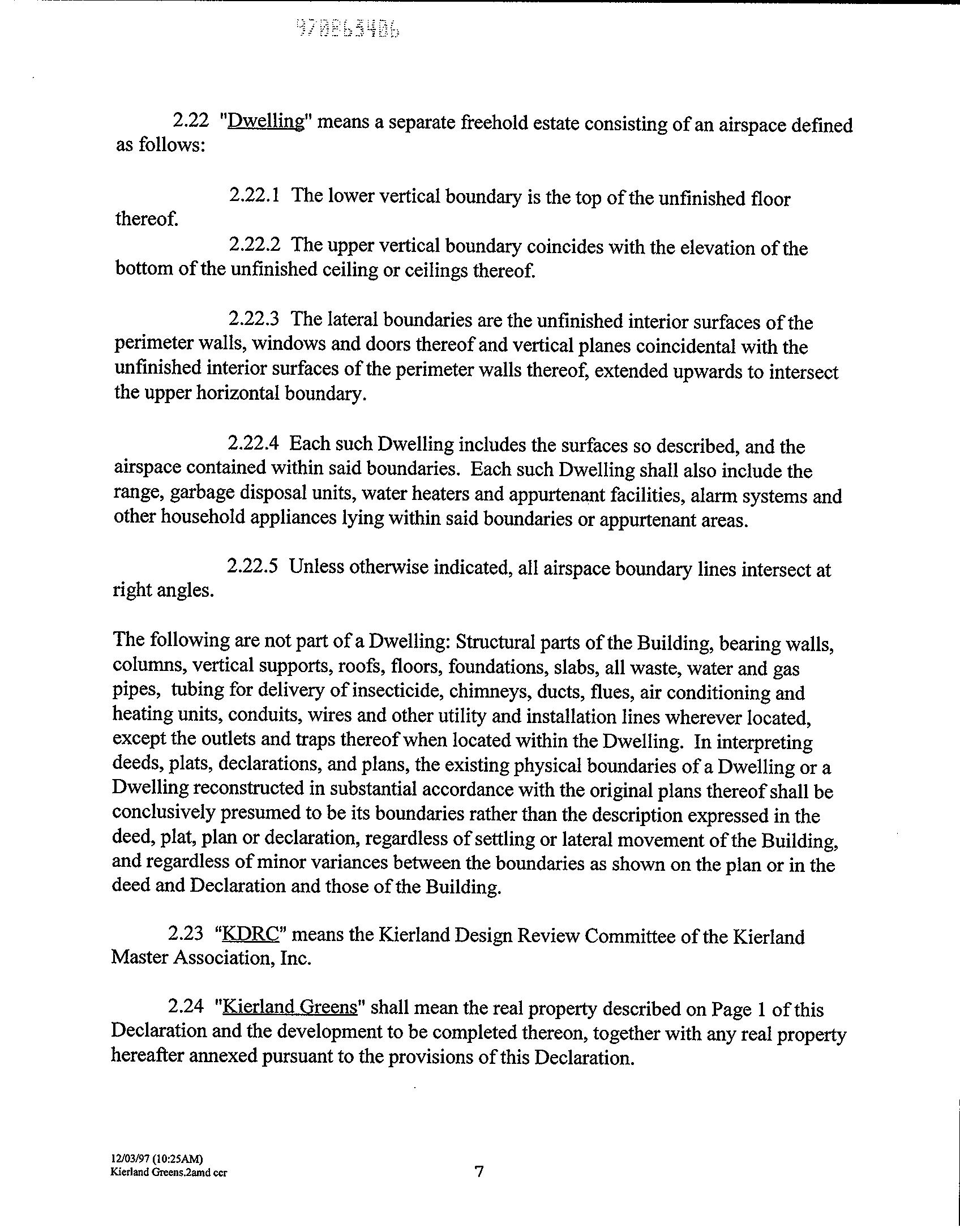 970863406

2.22 "Dwelling" means a separate freehold estate consisting of an airspace defined as follows:

2.22.1 The lower vertical boundary is the top of the unfinished floor thereof.

2.22.2 The upper vertical boundary coincides with the elevation of the bottom of the unfinished ceiling or ceilings thereof.

2.22.3 The lateral boundaries are the unfinished interior surfaces of the perimeter walls, windows and doors thereof and vertical planes coincidental with the unfinished interior surfaces of the perimeter walls thereof, extended upwards to intersect the upper horizontal boundary.

2.22.4 Each such Dwelling includes the surfaces so described, and the airspace contained within said boundaries. Each such Dwelling shall also include the range, garbage disposal units, water heaters and appurtenant facilities, alarm systems and other household appliances lying within said boundaries or appurtenant areas.

2.22.5 Unless otherwise indicated, all airspace boundary lines intersect at right angles.

The following are not part of a Dwelling: Structural parts of the Building, bearing walls, columns, vertical supports, roofs, floors, foundations, slabs, all waste, water and gas pipes, tubing for delivery of insecticide, chimneys, ducts, flues, air conditioning and heating units, conduits, wires and other utility and installation lines wherever located, except the outlets and traps thereof when located within the Dwelling. In interpreting deeds, plats, declarations, and plans, the existing physical boundaries of a Dwelling or a Dwelling reconstructed in substantial accordance with the original plans thereof shall be conclusively presumed to be its boundaries rather than the description expressed in the deed, plat, plan or declaration, regardless of settling or lateral movement of the Building, and regardless of minor variances between the boundaries as shown on the plan or in the deed and Declaration and those of the Building.

2.23 "KDRC" means the Kierland Design Review Committee of the Kierland Master Association, Inc.

2.24 "Kierland Greens" shall mean the real property described on Page 1 of this Declaration and the development to be completed thereon, together with any real property hereafter annexed pursuant to the provisions of this Declaration.

12/03/97 (10:25AM)
Kierland Greens.2amd ccr

7